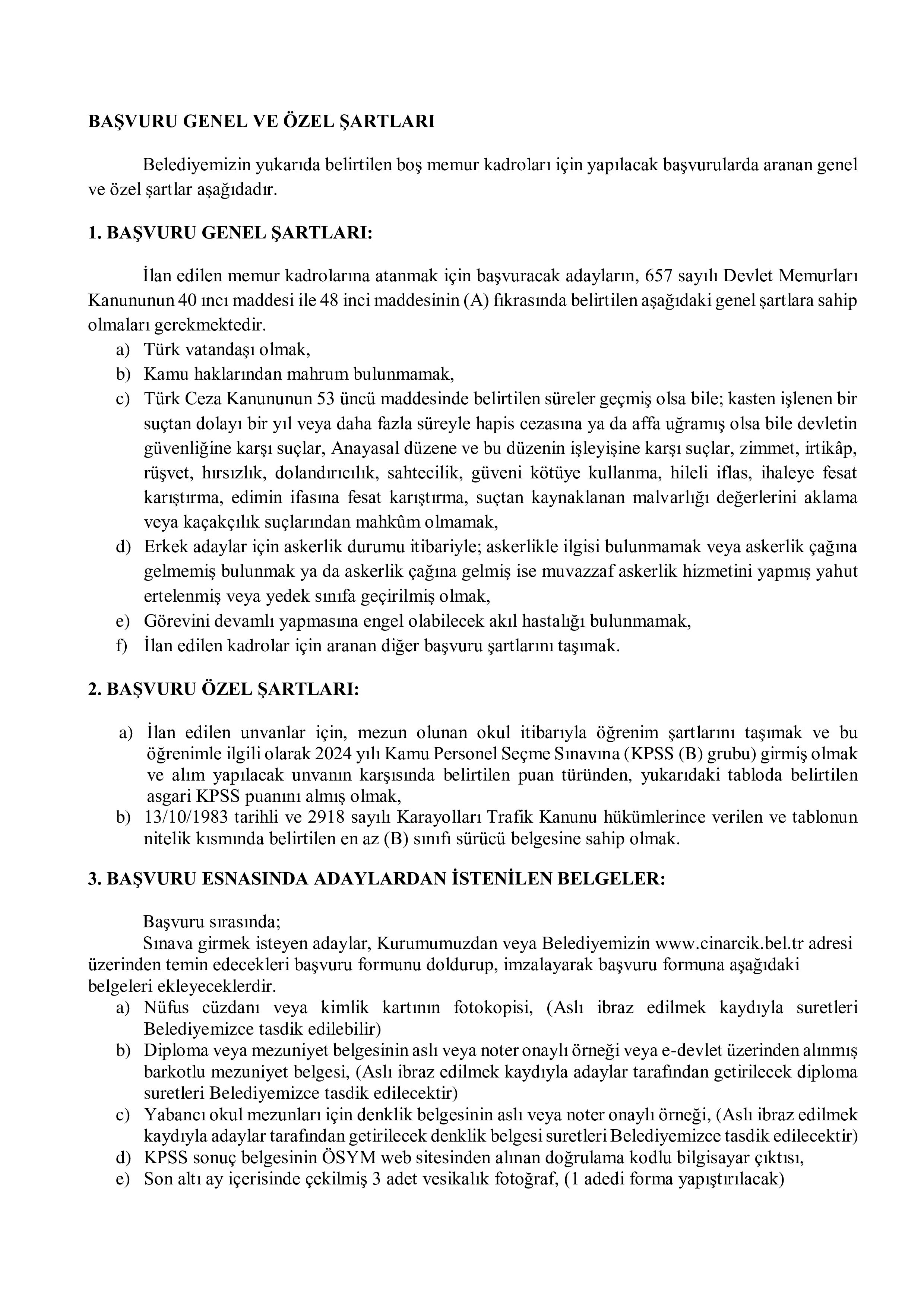 BAŞVURU GENEL VE ÖZEL ŞARTLARI

Belediyemizin yukarıda belirtilen boş memur kadroları için yapılacak başvurularda aranan genel ve özel şartlar aşağıdadır.

1. BAŞVURU GENEL ŞARTLARI:

İlan edilen memur kadrolarına atanmak için başvuracak adayların, 657 sayılı Devlet Memurları Kanununun 40 ıncı maddesi ile 48 inci maddesinin (A) fıkrasında belirtilen aşağıdaki genel şartlara sahip olmaları gerekmektedir.
a) Türk vatandaşı olmak,
b) Kamu haklarından mahrum bulunmamak,
c) Türk Ceza Kanununun 53 üncü maddesinde belirtilen süreler geçmiş olsa bile; kasten işlenen bir suçtan dolayı bir yıl veya daha fazla süreyle hapis cezasına ya da affa uğramış olsa bile devletin güvenliğine karşı suçlar, Anayasal düzene ve bu düzenin işleyişine karşı suçlar, zimmet, irtikâp, rüşvet, hırsızlık, dolandırıcılık, sahtecilik, güveni kötüye kullanma, hileli iflas, ihaleye fesat karıştırma, edimin ifasına fesat karıştırma, suçtan kaynaklanan malvarlığı değerlerini aklama veya kaçakçılık suçlarından mahkûm olmamak,
d) Erkek adaylar için askerlik durumu itibariyle; askerlikle ilgisi bulunmamak veya askerlik çağına gelmemiş bulunmak ya da askerlik çağına gelmiş ise muvazzaf askerlik hizmetini yapmış yahut ertelenmiş veya yedek sınıfa geçirilmiş olmak,
e) Görevini devamlı yapmasına engel olabilecek akıl hastalığı bulunmamak,
f) İlan edilen kadrolar için aranan diğer başvuru şartlarını taşımak.

2. BAŞVURU ÖZEL ŞARTLARI:

a) İlan edilen unvanlar için, mezun olunan okul itibarıyla öğrenim şartlarını taşımak ve bu öğrenimle ilgili olarak 2024 yılı Kamu Personel Seçme Sınavına (KPSS (B) grubu) girmiş olmak ve alım yapılacak unvanın karşısında belirtilen puan türünden, yukarıdaki tabloda belirtilen asgari KPSS puanını almış olmak,
b) 13/10/1983 tarihli ve 2918 sayılı Karayolları Trafik Kanunu hükümlerince verilen ve tablonun nitelik kısmında belirtilen en az (B) sınıfı sürücü belgesine sahip olmak.

3. BAŞVURU ESNASINDA ADAYLARDAN İSTENİLEN BELGELER:

Başvuru sırasında;
Sınava girmek isteyen adaylar, Kurumumuzdan veya Belediyemizin www.cinarcik.bel.tr adresi üzerinden temin edecekleri başvuru formunu doldurup, imzalayarak başvuru formuna aşağıdaki belgeleri ekleyeceklerdir.
a) Nüfus cüzdanı veya kimlik kartının fotokopisi, (Aslı ibraz edilmek kaydıyla suretleri Belediyemizce tasdik edilebilir)
b) Diploma veya mezuniyet belgesinin aslı veya noter onaylı örneği veya e-devlet üzerinden alınmış barkotlu mezuniyet belgesi, (Aslı ibraz edilmek kaydıyla adaylar tarafından getirilecek diploma suretleri Belediyemizce tasdik edilecektir)
c) Yabancı okul mezunları için denklik belgesinin aslı veya noter onaylı örneği, (Aslı ibraz edilmek kaydıyla adaylar tarafından getirilecek denklik belgesi suretleri Belediyemizce tasdik edilecektir)
d) KPSS sonuç belgesinin ÖSYM web sitesinden alınan doğrulama kodlu bilgisayar çıktısı,
e) Son altı ay içerisinde çekilmiş 3 adet vesikalık fotoğraf, (1 adedi forma yapıştırılacak)